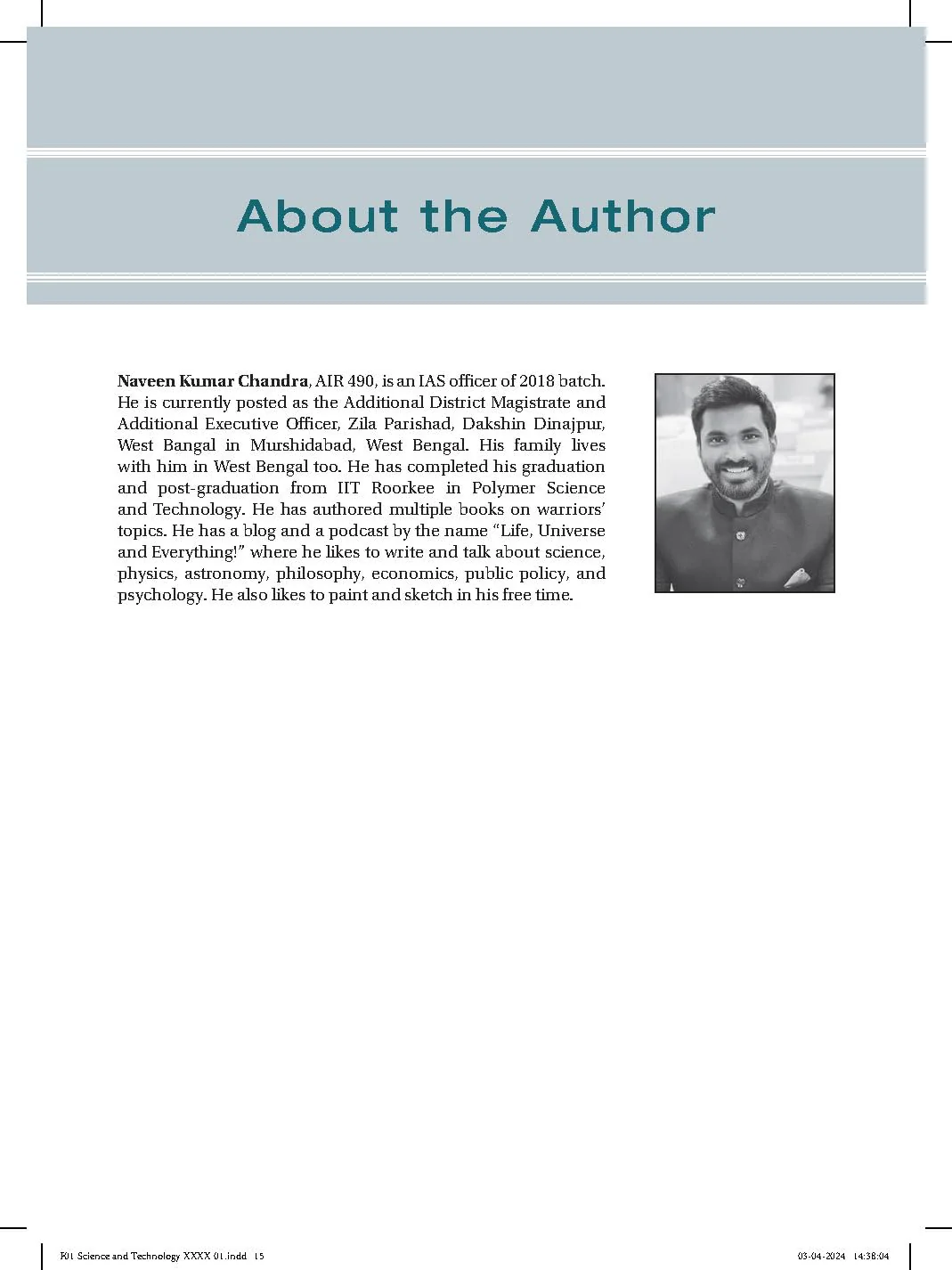 About the Author

Naveen Kumar Chandra, AIR 490, is an IAS officer of 2018 batch. He is currently posted as the Additional District Magistrate and Additional Executive Officer, Zila Parishad, Dakshin Dinajpur, West Bangal in Murshidabad, West Bengal. His family lives with him in West Bengal too. He has completed his graduation and post-graduation from IIT Roorkee in Polymer Science and Technology. He has authored multiple books on warriors' topics. He has a blog and a podcast by the name "Life, Universe and Everything!" where he likes to write and talk about science, physics, astronomy, philosophy, economics, public policy, and psychology. He also likes to paint and sketch in his free time.

F01 Science and Technology XXXX 01.indd 15 03-04-2024 14:38:04